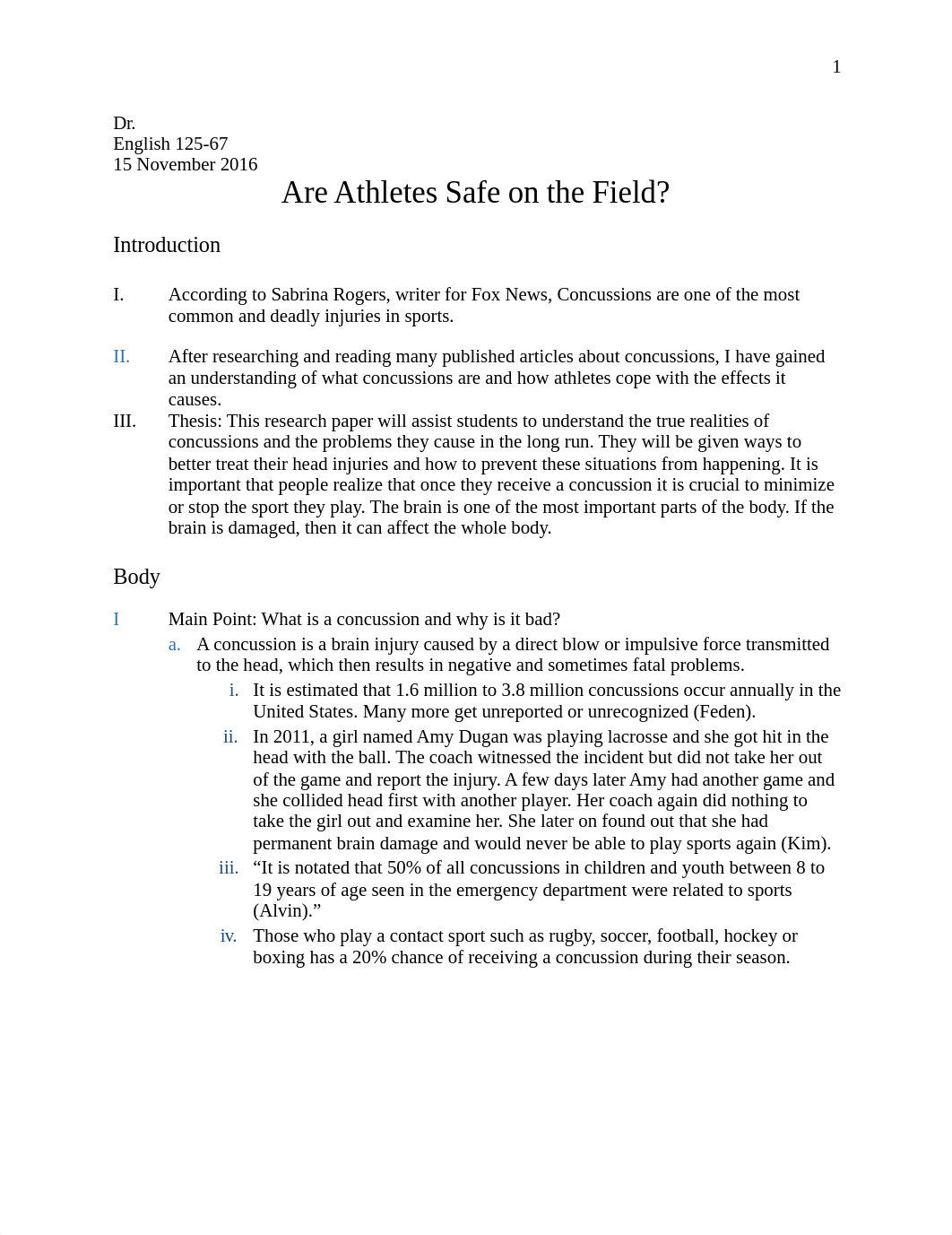 1

Dr.
English 125-67
15 November 2016

Are Athletes Safe on the Field?

Introduction

I. According to Sabrina Rogers, writer for Fox News, Concussions are one of the most common and deadly injuries in sports.

II. After researching and reading many published articles about concussions, I have gained an understanding of what concussions are and how athletes cope with the effects it causes.

III. Thesis: This research paper will assist students to understand the true realities of concussions and the problems they cause in the long run. They will be given ways to better treat their head injuries and how to prevent these situations from happening. It is important that people realize that once they receive a concussion it is crucial to minimize or stop the sport they play. The brain is one of the most important parts of the body. If the brain is damaged, then it can affect the whole body.

Body

I Main Point: What is a concussion and why is it bad?

a. A concussion is a brain injury caused by a direct blow or impulsive force transmitted to the head, which then results in negative and sometimes fatal problems.

i. It is estimated that 1.6 million to 3.8 million concussions occur annually in the United States. Many more get unreported or unrecognized (Feden).

ii. In 2011, a girl named Amy Dugan was playing lacrosse and she got hit in the head with the ball. The coach witnessed the incident but did not take her out of the game and report the injury. A few days later Amy had another game and she collided head first with another player. Her coach again did nothing to take the girl out and examine her. She later on found out that she had permanent brain damage and would never be able to play sports again (Kim).

iii. “It is notated that 50% of all concussions in children and youth between 8 to 19 years of age seen in the emergency department were related to sports (Alvin).”

iv. Those who play a contact sport such as rugby, soccer, football, hockey or boxing has a 20% chance of receiving a concussion during their season.